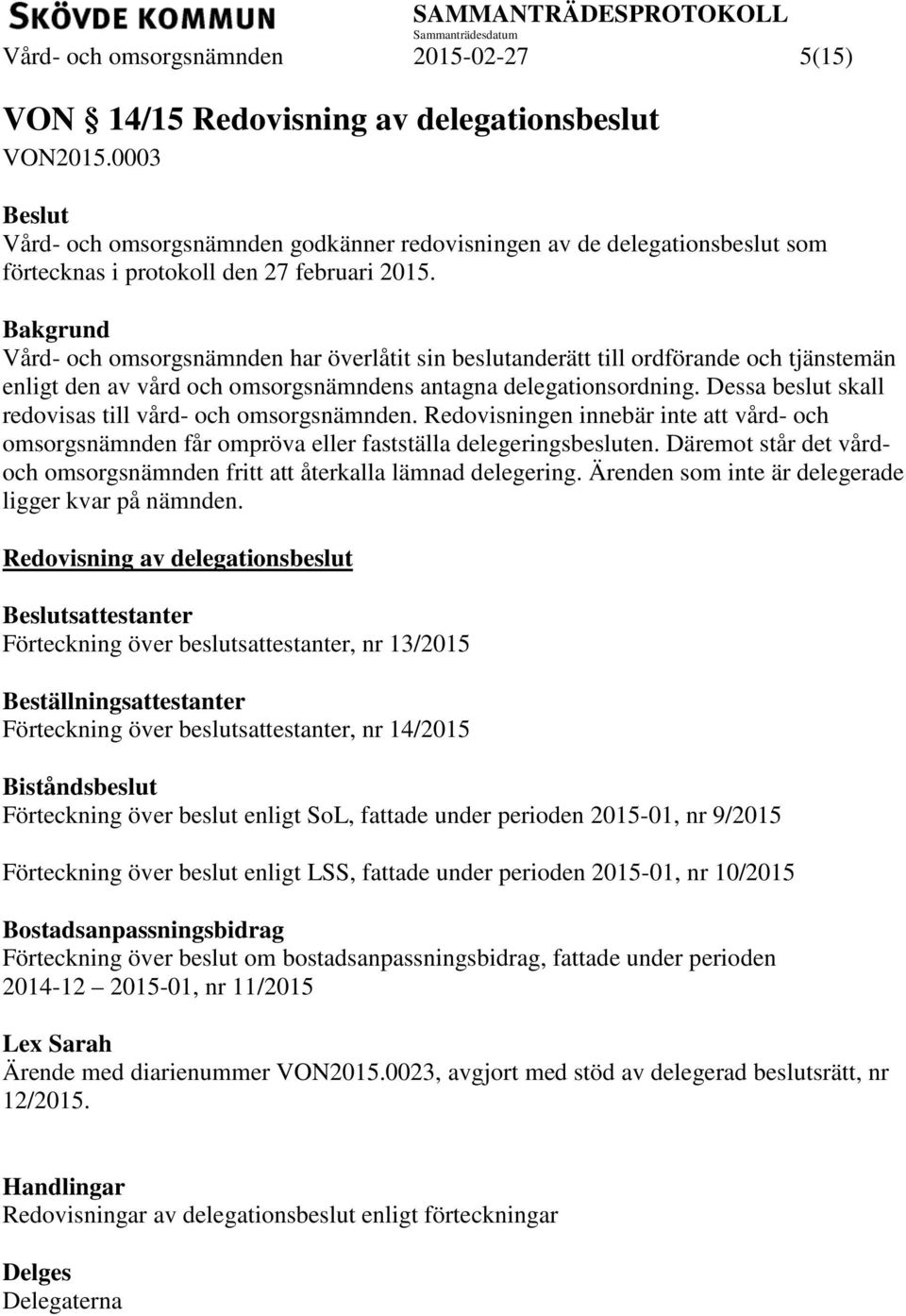 SKÖVDE KOMMUN
SAMMANTRÄDESPROTOKOLL
Sammanträdesdatum
Vård- och omsorgsnämnden 2015-02-27 5(15)

VON § 14/15 Redovisning av delegationsbeslut
VON2015.0003

Beslut
Vård- och omsorgsnämnden godkänner redovisningen av de delegationsbeslut som förtecknas i protokoll den 27 februari 2015.

Bakgrund
Vård- och omsorgsnämnden har överlåtit sin beslutanderätt till ordförande och tjänstemän enligt den av vård och omsorgsnämndens antagna delegationsordning. Dessa beslut skall redovisas till vård- och omsorgsnämnden. Redovisningen innebär inte att vård- och omsorgsnämnden får ompröva eller fastställa delegeringsbesluten. Däremot står det vård- och omsorgsnämnden fritt att återkalla lämnad delegering. Ärenden som inte är delegerade ligger kvar på nämnden.

Redovisning av delegationsbeslut

Beslutsattestanter
Förteckning över beslutsattestanter, nr 13/2015

Beställningsattestanter
Förteckning över beslutsattestanter, nr 14/2015

Biståndsbeslut
Förteckning över beslut enligt SoL, fattade under perioden 2015-01, nr 9/2015

Förteckning över beslut enligt LSS, fattade under perioden 2015-01, nr 10/2015

Bostadsanpassningsbidrag
Förteckning över beslut om bostadsanpassningsbidrag, fattade under perioden 2014-12 – 2015-01, nr 11/2015

Lex Sarah
Ärende med diarienummer VON2015.0023, avgjort med stöd av delegerad beslutsrätt, nr 12/2015.

Handlingar
Redovisningar av delegationsbeslut enligt förteckningar

Delges
Delegaterna